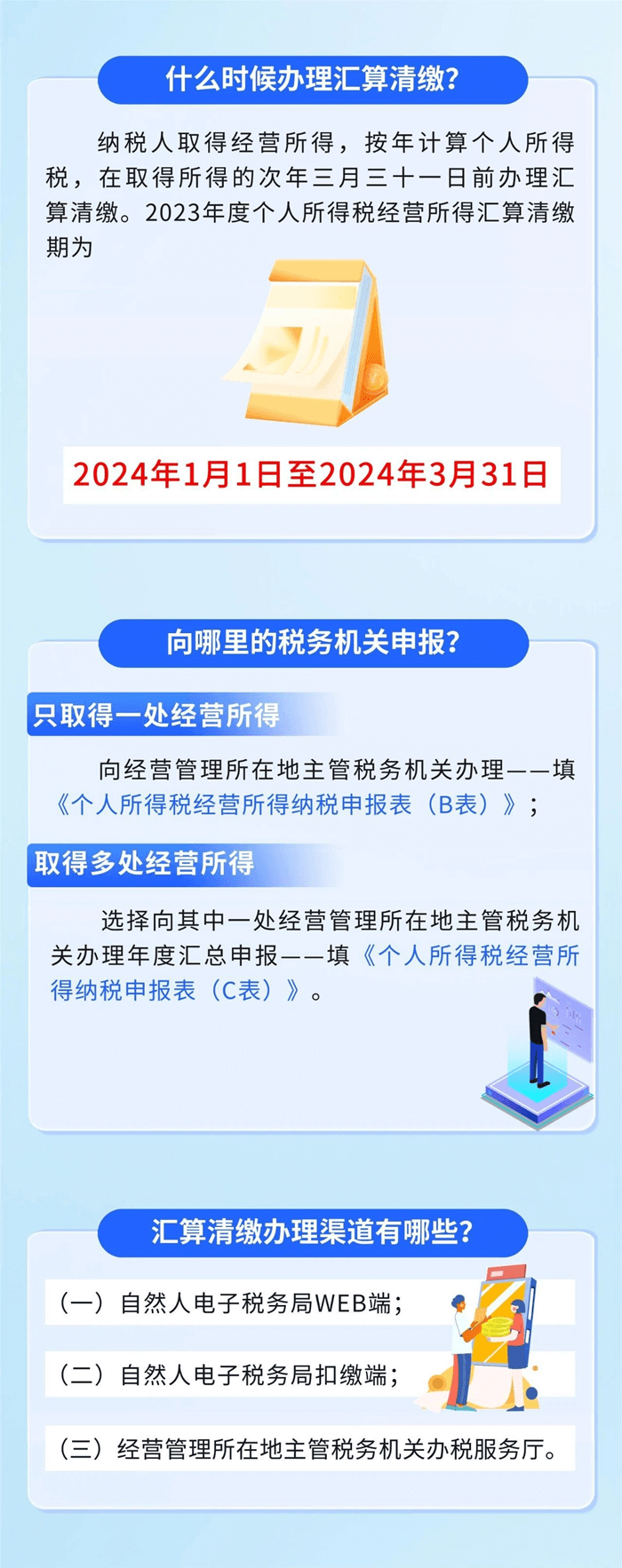 什么时候办理汇算清缴？

纳税人取得经营所得，按年计算个人所得税，在取得所得的次年三月三十一日前办理汇算清缴。2023年度个人所得税经营所得汇算清缴期为

2024年1月1日至2024年3月31日

向哪里的税务机关申报？

只取得一处经营所得

向经营管理所在地主管税务机关办理——填《个人所得税经营所得纳税申报表（B表）》；

取得多处经营所得

选择向其中一处经营管理所在地主管税务机关办理年度汇总申报——填《个人所得税经营所得纳税申报表（C表）》。

汇算清缴办理渠道有哪些？

（一）自然人电子税务局WEB端；

（二）自然人电子税务局扣缴端；

（三）经营管理所在地主管税务机关办税服务厅。